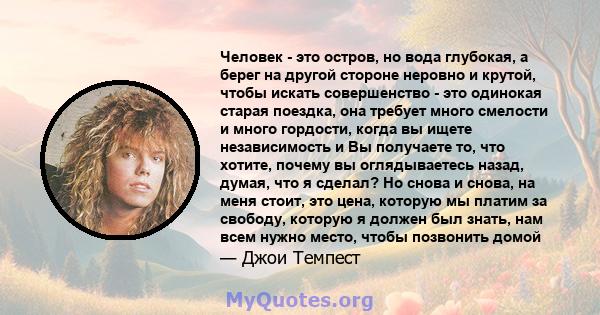 Человек - это остров, но вода глубокая, а берег на другой стороне неровно и крутой, чтобы искать совершенство - это одинокая старая поездка, она требует много смелости и много гордости, когда вы ищете независимость и Вы получаете то, что хотите, почему вы оглядываетесь назад, думая, что я сделал? Но снова и снова, на меня стоит, это цена, которую мы платим за свободу, которую я должен был знать, нам всем нужно место, чтобы позвонить домой

— Джои Темпест

MyQuotes.org